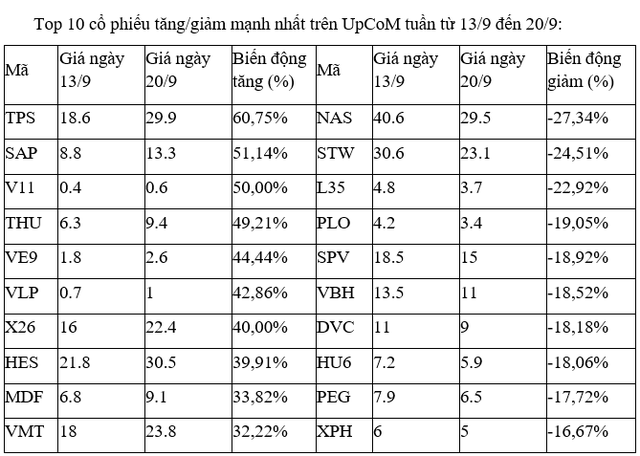 Top 10 cổ phiếu tăng/giảm mạnh nhất trên UpCoM tuần từ 13/9 đến 20/9:

| Mã | Giá ngày 13/9 | Giá ngày 20/9 | Biến động tăng (%) | Mã | Giá ngày 13/9 | Giá ngày 20/9 | Biến động giảm (%) |
|---|---|---|---|---|---|---|---|
| TPS | 18.6 | 29.9 | 60,75% | NAS | 40.6 | 29.5 | -27,34% |
| SAP | 8.8 | 13.3 | 51,14% | STW | 30.6 | 23.1 | -24,51% |
| V11 | 0.4 | 0.6 | 50,00% | L35 | 4.8 | 3.7 | -22,92% |
| THU | 6.3 | 9.4 | 49,21% | PLO | 4.2 | 3.4 | -19,05% |
| VE9 | 1.8 | 2.6 | 44,44% | SPV | 18.5 | 15 | -18,92% |
| VLP | 0.7 | 1 | 42,86% | VBH | 13.5 | 11 | -18,52% |
| X26 | 16 | 22.4 | 40,00% | DVC | 11 | 9 | -18,18% |
| HES | 21.8 | 30.5 | 39,91% | HU6 | 7.2 | 5.9 | -18,06% |
| MDF | 6.8 | 9.1 | 33,82% | PEG | 7.9 | 6.5 | -17,72% |
| VMT | 18 | 23.8 | 32,22% | XPH | 6 | 5 | -16,67% |